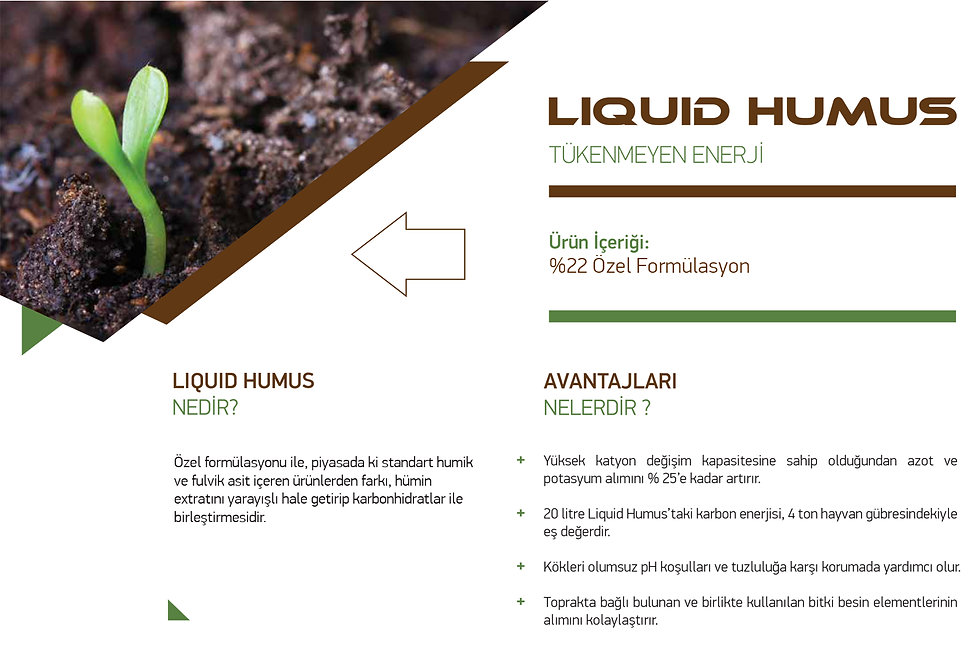 LIQUID HUMUS
TÜKENMEYEN ENERJİ

Ürün İçeriği:
%22 Özel Formülasyon

LIQUID HUMUS
NEDİR?

Özel formülasyonu ile, piyasada ki standart humik ve fulvik asit içeren ürünlerden farkı, hümin extratını yarayışlı hale getirip karbonhidratlar ile birleştirmesidir.

AVANTAJLARI
NELERDİR ?

+ Yüksek katyon değişim kapasitesine sahip olduğundan azot ve potasyum alımını % 25'e kadar artırır.

+ 20 litre Liquid Humus'taki karbon enerjisi, 4 ton hayvan gübresindekiyle eş değerdir.

+ Kökleri olumsuz pH koşulları ve tuzluluğa karşı korumada yardımcı olur.

+ Toprakta bağlı bulunan ve birlikte kullanılan bitki besin elementlerinin alımını kolaylaştırır.